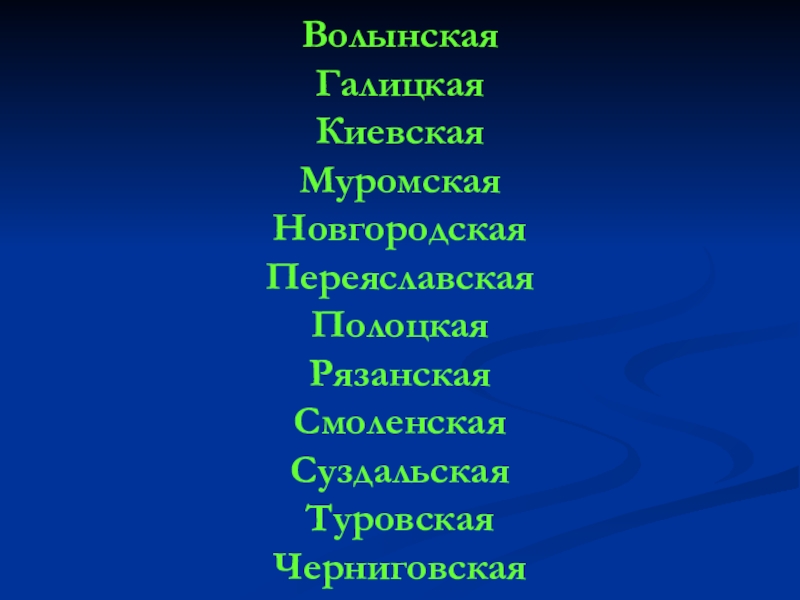 Волынская
Галицкая
Киевская
Муромская
Новгородская
Переяславская
Полоцкая
Рязанская
Смоленская
Суздальская
Туровская
Черниговская